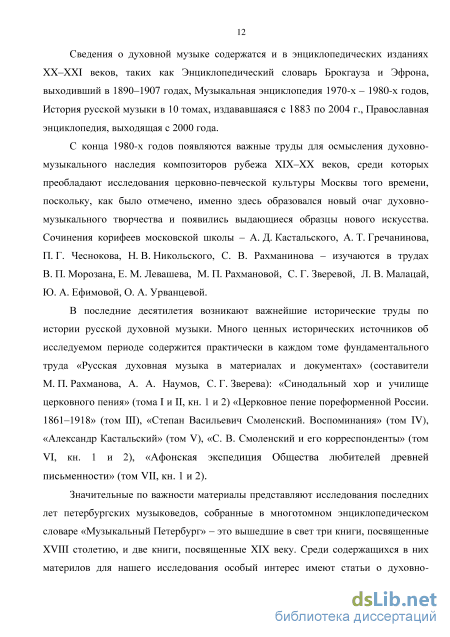 12

Сведения о духовной музыке содержатся и в энциклопедических изданиях XX–XXI веков, таких как Энциклопедический словарь Брокгауза и Эфрона, выходивший в 1890–1907 годах, Музыкальная энциклопедия 1970-х – 1980-х годов, История русской музыки в 10 томах, издававшаяся с 1883 по 2004 г., Православная энциклопедия, выходящая с 2000 года.

С конца 1980-х годов появляются важные труды для осмысления духовно-музыкального наследия композиторов рубежа XIX–XX веков, среди которых преобладают исследования церковно-певческой культуры Москвы того времени, поскольку, как было отмечено, именно здесь образовался новый очаг духовно-музыкального творчества и появились выдающиеся образцы нового искусства. Сочинения корифеев московской школы – А. Д. Кастальского, А. Т. Гречанинова, П. Г. Чеснокова, Н. В. Никольского, С. В. Рахманинова – изучаются в трудах В. П. Морозана, Е. М. Левашева, М. П. Рахмановой, С. Г. Зверевой, Л. В. Малацай, Ю. А. Ефимовой, О. А. Урванцевой.

В последние десятилетия возникают важнейшие исторические труды по истории русской духовной музыки. Много ценных исторических источников об исследуемом периоде содержится практически в каждом томе фундаментального труда «Русская духовная музыка в материалах и документах» (составители М. П. Рахманова, А. А. Наумов, С. Г. Зверева): «Синодальный хор и училище церковного пения» (тома I и II, кн. 1 и 2) «Церковное пение пореформенной России. 1861–1918» (том III), «Степан Васильевич Смоленский. Воспоминания» (том IV), «Александр Кастальский» (том V), «С. В. Смоленский и его корреспонденты» (том VI, кн. 1 и 2), «Афонская экспедиция Общества любителей древней письменности» (том VII, кн. 1 и 2).

Значительные по важности материалы представляют исследования последних лет петербургских музыковедов, собранные в многотомном энциклопедическом словаре «Музыкальный Петербург» – это вышедшие в свет три книги, посвященные XVIII столетию, и две книги, посвященные XIX веку. Среди содержащихся в них материлов для нашего исследования особый интерес имеют статьи о духовно-

dsLib.net
библиотека диссертаций